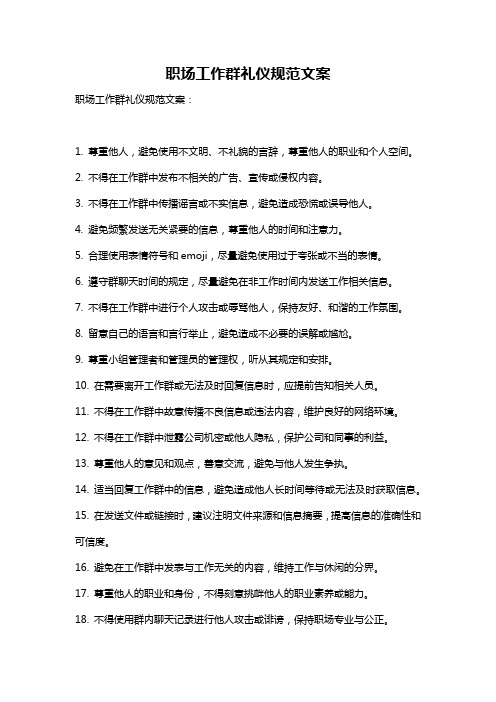 职场工作群礼仪规范文案

职场工作群礼仪规范文案：

1. 尊重他人，避免使用不文明、不礼貌的言辞，尊重他人的职业和个人空间。

2. 不得在工作群中发布不相关的广告、宣传或侵权内容。

3. 不得在工作群中传播谣言或不实信息，避免造成恐慌或误导他人。

4. 避免频繁发送无关紧要的信息，尊重他人的时间和注意力。

5. 合理使用表情符号和 emoji，尽量避免使用过于夸张或不当的表情。

6. 遵守群聊天时间的规定，尽量避免在非工作时间内发送工作相关信息。

7. 不得在工作群中进行个人攻击或辱骂他人，保持友好、和谐的工作氛围。

8. 留意自己的语言和言行举止，避免造成不必要的误解或尴尬。

9. 尊重小组管理者和管理员的管理权，听从其规定和安排。

10. 在需要离开工作群或无法及时回复信息时，应提前告知相关人员。

11. 不得在工作群中故意传播不良信息或违法内容，维护良好的网络环境。

12. 不得在工作群中泄露公司机密或他人隐私，保护公司和同事的利益。

13. 尊重他人的意见和观点，善意交流，避免与他人发生争执。

14. 适当回复工作群中的信息，避免造成他人长时间等待或无法及时获取信息。

15. 在发送文件或链接时，建议注明文件来源和信息摘要，提高信息的准确性和可信度。

16. 避免在工作群中发表与工作无关的内容，维持工作与休闲的分界。

17. 尊重他人的职业和身份，不得刻意挑衅他人的职业素养或能力。

18. 不得使用群内聊天记录进行他人攻击或诽谤，保持职场专业与公正。